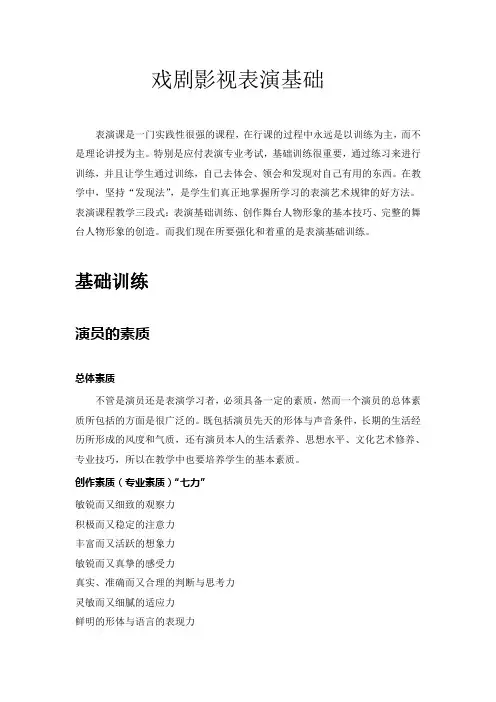 戏剧影视表演基础

表演课是一门实践性很强的课程，在行课的过程中永远是以训练为主，而不是理论讲授为主。特别是应付表演专业考试，基础训练很重要，通过练习来进行训练，并且让学生通过训练，自己去体会、领会和发现对自己有用的东西。在教学中，坚持“发现法”，是学生们真正地掌握所学习的表演艺术规律的好方法。表演课程教学三段式：表演基础训练、创作舞台人物形象的基本技巧、完整的舞台人物形象的创造。而我们现在所要强化和着重的是表演基础训练。

基础训练

演员的素质

总体素质

不管是演员还是表演学习者，必须具备一定的素质，然而一个演员的总体素质所包括的方面是很广泛的。既包括演员先天的形体与声音条件，长期的生活经历所形成的风度和气质，还有演员本人的生活素养、思想水平、文化艺术修养、专业技巧，所以在教学中也要培养学生的基本素质。

创作素质（专业素质）“七力”

敏锐而又细致的观察力
积极而又稳定的注意力
丰富而又活跃的想象力
敏锐而又真挚的感受力
真实、准确而又合理的判断与思考力
灵敏而又细腻的适应力
鲜明的形体与语言的表现力